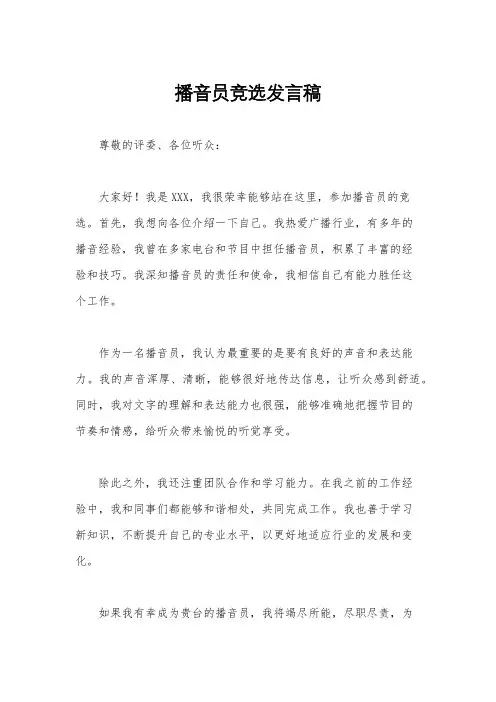 播音员竞选发言稿

尊敬的评委、各位听众：

大家好！我是XXX，我很荣幸能够站在这里，参加播音员的竞选。首先，我想向各位介绍一下自己。我热爱广播行业，有多年的播音经验，我曾在多家电台和节目中担任播音员，积累了丰富的经验和技巧。我深知播音员的责任和使命，我相信自己有能力胜任这个工作。

作为一名播音员，我认为最重要的是要有良好的声音和表达能力。我的声音浑厚、清晰，能够很好地传达信息，让听众感到舒适。同时，我对文字的理解和表达能力也很强，能够准确地把握节目的节奏和情感，给听众带来愉悦的听觉享受。

除此之外，我还注重团队合作和学习能力。在我之前的工作经验中，我和同事们都能够和谐相处，共同完成工作。我也善于学习新知识，不断提升自己的专业水平，以更好地适应行业的发展和变化。

如果我有幸成为贵台的播音员，我将竭尽所能，尽职尽责，为